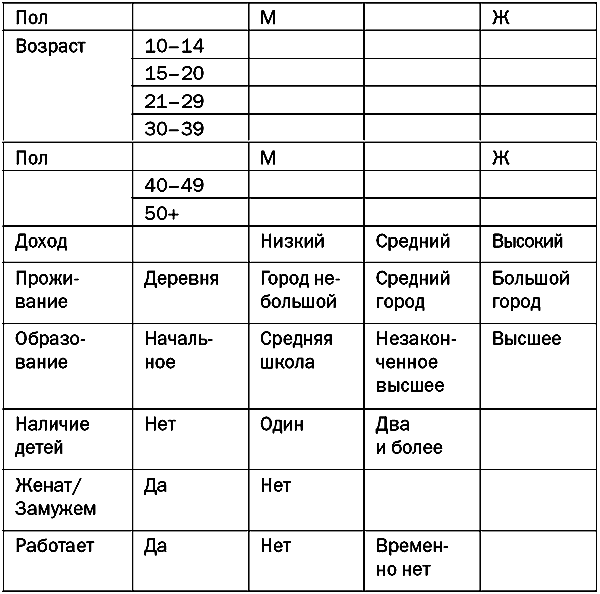 | Пол | | М | | Ж |
|---|---|---|---|---|
| Возраст | 10–14 | | | |
| | 15–20 | | | |
| | 21–29 | | | |
| | 30–39 | | | |
| Пол | | М | | Ж |
| | 40–49 | | | |
| | 50+ | | | |
| Доход | | Низкий | Средний | Высокий |
| Проживание | Деревня | Город небольшой | Средний город | Большой город |
| Образование | Начальное | Средняя школа | Незаконченное высшее | Высшее |
| Наличие детей | Нет | Один | Два и более | |
| Женат/ Замужем | Да | Нет | | |
| Работает | Да | Нет | Временно нет | |